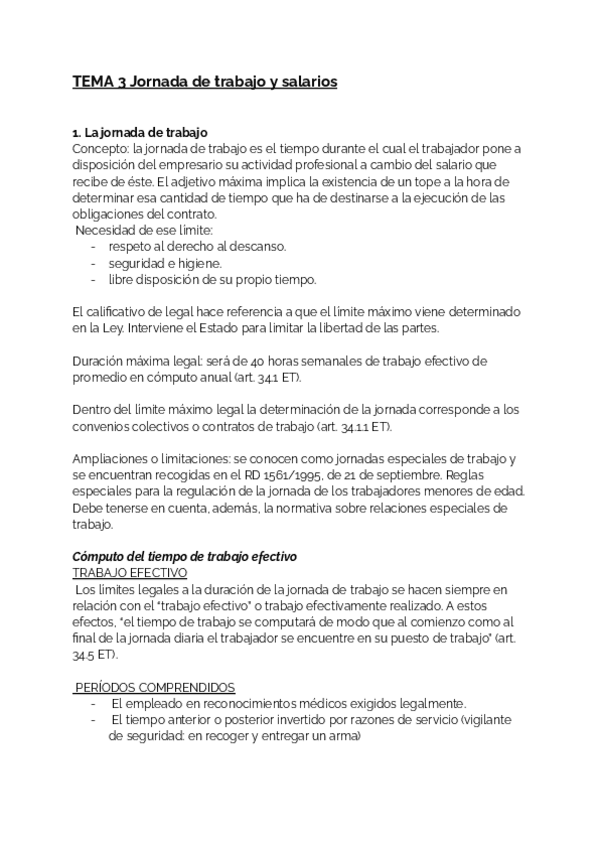 TEMA 3 Jornada de trabajo y salarios

1. La jornada de trabajo
Concepto: la jornada de trabajo es el tiempo durante el cual el trabajador pone a disposición del empresario su actividad profesional a cambio del salario que recibe de éste. El adjetivo máxima implica la existencia de un tope a la hora de determinar esa cantidad de tiempo que ha de destinarse a la ejecución de las obligaciones del contrato.
Necesidad de ese límite:
- respeto al derecho al descanso.
- seguridad e higiene.
- libre disposición de su propio tiempo.

El calificativo de legal hace referencia a que el límite máximo viene determinado en la Ley. Interviene el Estado para limitar la libertad de las partes.

Duración máxima legal: será de 40 horas semanales de trabajo efectivo de promedio en cómputo anual (art. 34.1 ET).

Dentro del límite máximo legal la determinación de la jornada corresponde a los convenios colectivos o contratos de trabajo (art. 34.1.1 ET).

Ampliaciones o limitaciones: se conocen como jornadas especiales de trabajo y se encuentran recogidas en el RD 1561/1995, de 21 de septiembre. Reglas especiales para la regulación de la jornada de los trabajadores menores de edad. Debe tenerse en cuenta, además, la normativa sobre relaciones especiales de trabajo.

Cómputo del tiempo de trabajo efectivo
TRABAJO EFECTIVO
Los límites legales a la duración de la jornada de trabajo se hacen siempre en relación con el "trabajo efectivo" o trabajo efectivamente realizado. A estos efectos, "el tiempo de trabajo se computará de modo que al comienzo como al final de la jornada diaria el trabajador se encuentre en su puesto de trabajo" (art. 34.5 ET).

PERÍODOS COMPRENDIDOS
- El empleado en reconocimientos médicos exigidos legalmente.
- El tiempo anterior o posterior invertido por razones de servicio (vigilante de seguridad: en recoger y entregar un arma)